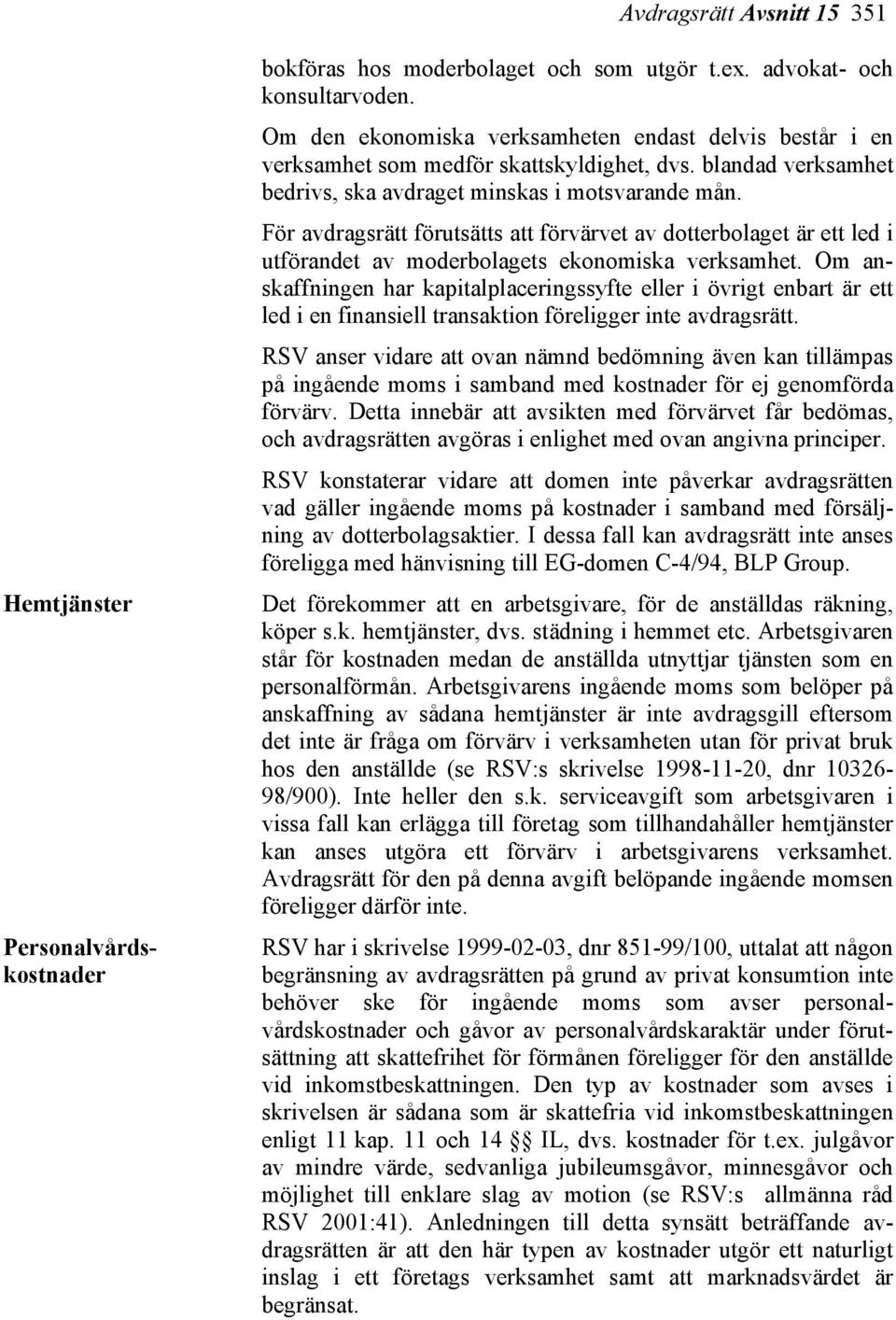 Avdragsrätt Avsnitt 15 351

bokföras hos moderbolaget och som utgör t.ex. advokat- och konsultarvoden.

Om den ekonomiska verksamheten endast delvis består i en verksamhet som medför skattskyldighet, dvs. blandad verksamhet bedrivs, ska avdraget minskas i motsvarande mån.

För avdragsrätt förutsätts att förvärvet av dotterbolaget är ett led i utförandet av moderbolagets ekonomiska verksamhet. Om anskaffningen har kapitalplaceringssyfte eller i övrigt enbart är ett led i en finansiell transaktion föreligger inte avdragsrätt.

RSV anser vidare att ovan nämnd bedömning även kan tillämpas på ingående moms i samband med kostnader för ej genomförda förvärv. Detta innebär att avsikten med förvärvet får bedömas, och avdragsrätten avgöras i enlighet med ovan angivna principer.

RSV konstaterar vidare att domen inte påverkar avdragsrätten vad gäller ingående moms på kostnader i samband med försäljning av dotterbolagsaktier. I dessa fall kan avdragsrätt inte anses föreligga med hänvisning till EG-domen C-4/94, BLP Group.

Hemtjänster

Det förekommer att en arbetsgivare, för de anställdas räkning, köper s.k. hemtjänster, dvs. städning i hemmet etc. Arbetsgivaren står för kostnaden medan de anställda utnyttjar tjänsten som en personalförmån. Arbetsgivarens ingående moms som belöper på anskaffning av sådana hemtjänster är inte avdragsgill eftersom det inte är fråga om förvärv i verksamheten utan för privat bruk hos den anställde (se RSV:s skrivelse 1998-11-20, dnr 10326-98/900). Inte heller den s.k. serviceavgift som arbetsgivaren i vissa fall kan erlägga till företag som tillhandahåller hemtjänster kan anses utgöra ett förvärv i arbetsgivarens verksamhet. Avdragsrätt för den på denna avgift belöpande ingående momsen föreligger därför inte.

Personalvårdskostnader

RSV har i skrivelse 1999-02-03, dnr 851-99/100, uttalat att någon begränsning av avdragsrätten på grund av privat konsumtion inte behöver ske för ingående moms som avser personalvårdskostnader och gåvor av personalvårdskaraktär under förutsättning att skattefrihet för förmånen föreligger för den anställde vid inkomstbeskattningen. Den typ av kostnader som avses i skrivelsen är sådana som är skattefria vid inkomstbeskattningen enligt 11 kap. 11 och 14 §§ IL, dvs. kostnader för t.ex. julgåvor av mindre värde, sedvanliga jubileumsgåvor, minnesgåvor och möjlighet till enklare slag av motion (se RSV:s allmänna råd RSV 2001:41). Anledningen till detta synsätt beträffande avdragsrätten är att den här typen av kostnader utgör ett naturligt inslag i ett företags verksamhet samt att marknadsvärdet är begränsat.